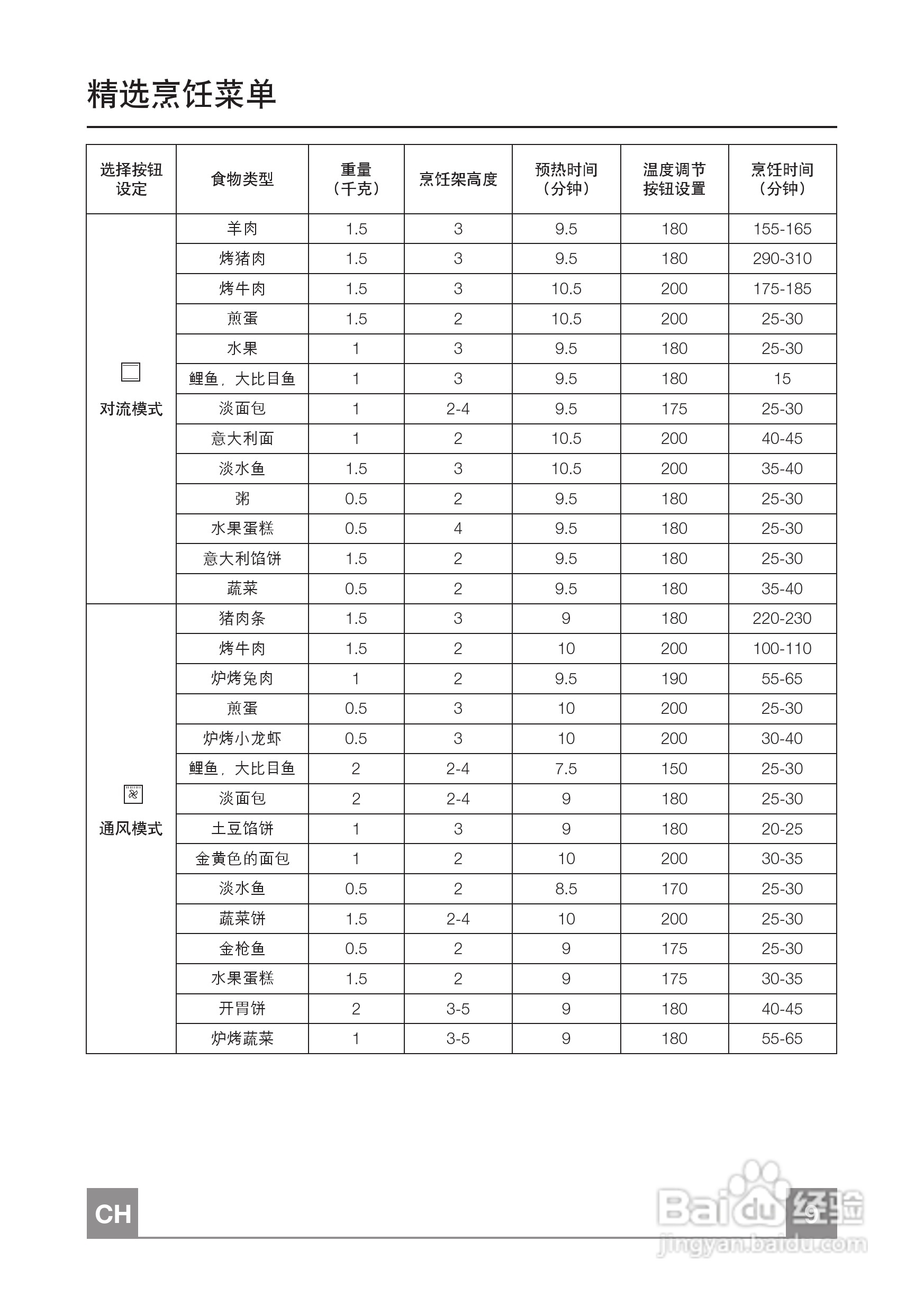 精选烹饪菜单

| 选择按钮设定 | 食物类型 | 重量（千克） | 烹饪架高度 | 预热时间（分钟） | 温度调节按钮设置 | 烹饪时间（分钟） |
|---|---|---|---|---|---|---|
| 对流模式 | 羊肉 | 1.5 | 3 | 9.5 | 180 | 155-165 |
| | 烤猪肉 | 1.5 | 3 | 9.5 | 180 | 290-310 |
| | 烤牛肉 | 1.5 | 3 | 10.5 | 200 | 175-185 |
| | 煎蛋 | 1.5 | 2 | 10.5 | 200 | 25-30 |
| | 水果 | 1 | 3 | 9.5 | 180 | 25-30 |
| | 鲤鱼，大比目鱼 | 1 | 3 | 9.5 | 180 | 15 |
| | 淡面包 | 1 | 2-4 | 9.5 | 175 | 25-30 |
| | 意大利面 | 1 | 2 | 10.5 | 200 | 40-45 |
| | 淡水鱼 | 1.5 | 3 | 10.5 | 200 | 35-40 |
| | 粥 | 0.5 | 2 | 9.5 | 180 | 25-30 |
| | 水果蛋糕 | 0.5 | 4 | 9.5 | 180 | 25-30 |
| | 意大利馅饼 | 1.5 | 2 | 9.5 | 180 | 25-30 |
| | 蔬菜 | 0.5 | 2 | 9.5 | 180 | 35-40 |
| 通风模式 | 猪肉条 | 1.5 | 3 | 9 | 180 | 220-230 |
| | 烤牛肉 | 1.5 | 2 | 10 | 200 | 100-110 |
| | 炉烤兔肉 | 1 | 2 | 9.5 | 190 | 55-65 |
| | 煎蛋 | 0.5 | 3 | 10 | 200 | 25-30 |
| | 炉烤小龙虾 | 0.5 | 3 | 10 | 200 | 30-40 |
| | 鲤鱼，大比目鱼 | 2 | 2-4 | 7.5 | 150 | 25-30 |
| | 淡面包 | 2 | 2-4 | 9 | 180 | 25-30 |
| | 土豆馅饼 | 1 | 3 | 9 | 180 | 20-25 |
| | 金黄色的面包 | 1 | 2 | 10 | 200 | 30-35 |
| | 淡水鱼 | 0.5 | 2 | 8.5 | 170 | 25-30 |
| | 蔬菜饼 | 1.5 | 2-4 | 10 | 200 | 25-30 |
| | 金枪鱼 | 0.5 | 2 | 9 | 175 | 25-30 |
| | 水果蛋糕 | 1.5 | 2 | 9 | 175 | 30-35 |
| | 开胃饼 | 2 | 3-5 | 9 | 180 | 40-45 |
| | 炉烤蔬菜 | 1 | 3-5 | 9 | 180 | 55-65 |

CH

9

Baidu 经验
jingyan.baidu.com